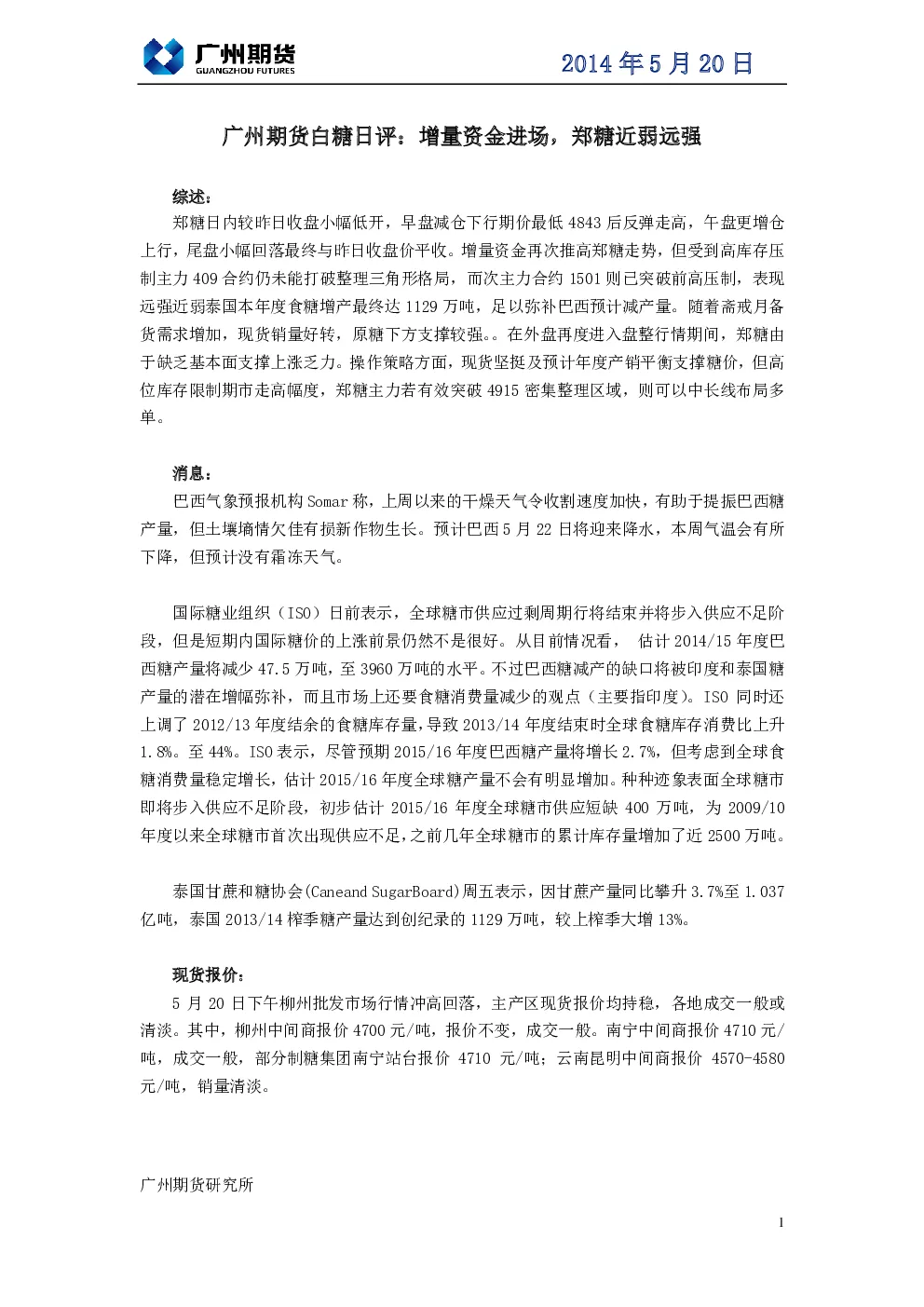 广州期货
GUANGZHOU FUTURES

2014 年 5 月 20 日

广州期货白糖日评：增量资金进场，郑糖近弱远强

综述：

郑糖日内较昨日收盘小幅低开，早盘减仓下行期价最低 4843 后反弹走高，午盘更增仓上行，尾盘小幅回落最终与昨日收盘价平收。增量资金再次推高郑糖走势，但受到高库存压制主力 409 合约仍未能打破整理三角形格局，而次主力合约 1501 则已突破前高压制，表现远强近弱泰国本年度食糖增产最终达 1129 万吨，足以弥补巴西预计减产量。随着斋戒月备货需求增加，现货销量好转，原糖下方支撑较强。。在外盘再度进入盘整行情期间，郑糖由于缺乏基本面支撑上涨乏力。操作策略方面，现货坚挺及预计年度产销平衡支撑糖价，但高位库存限制期市走高幅度，郑糖主力若有效突破 4915 密集整理区域，则可以中长线布局多单。

消息：

巴西气象预报机构 Somar 称，上周以来的干燥天气令收割速度加快，有助于提振巴西糖产量，但土壤墒情欠佳有损新作物生长。预计巴西 5 月 22 日将迎来降水，本周气温会有所下降，但预计没有霜冻天气。

国际糖业组织（ISO）日前表示，全球糖市供应过剩周期行将结束并将步入供应不足阶段，但是短期内国际糖价的上涨前景仍然不是很好。从目前情况看， 估计 2014/15 年度巴西糖产量将减少 47.5 万吨，至 3960 万吨的水平。不过巴西糖减产的缺口将被印度和泰国糖产量的潜在增幅弥补，而且市场上还要食糖消费量减少的观点（主要指印度）。ISO 同时还上调了 2012/13 年度结余的食糖库存量，导致 2013/14 年度结束时全球食糖库存消费比上升 1.8%。至 44%。ISO 表示，尽管预期 2015/16 年度巴西糖产量将增长 2.7%，但考虑到全球食糖消费量稳定增长，估计 2015/16 年度全球糖产量不会有明显增加。种种迹象表面全球糖市即将步入供应不足阶段，初步估计 2015/16 年度全球糖市供应短缺 400 万吨，为 2009/10 年度以来全球糖市首次出现供应不足，之前几年全球糖市的累计库存量增加了近 2500 万吨。

泰国甘蔗和糖协会(Caneand SugarBoard)周五表示，因甘蔗产量同比攀升 3.7%至 1.037 亿吨，泰国 2013/14 榨季糖产量达到创纪录的 1129 万吨，较上榨季大增 13%。

现货报价：

5 月 20 日下午柳州批发市场行情冲高回落，主产区现货报价均持稳，各地成交一般或清淡。其中，柳州中间商报价 4700 元/吨，报价不变，成交一般。南宁中间商报价 4710 元/吨，成交一般，部分制糖集团南宁站台报价 4710 元/吨；云南昆明中间商报价 4570-4580 元/吨，销量清淡。

广州期货研究所

1